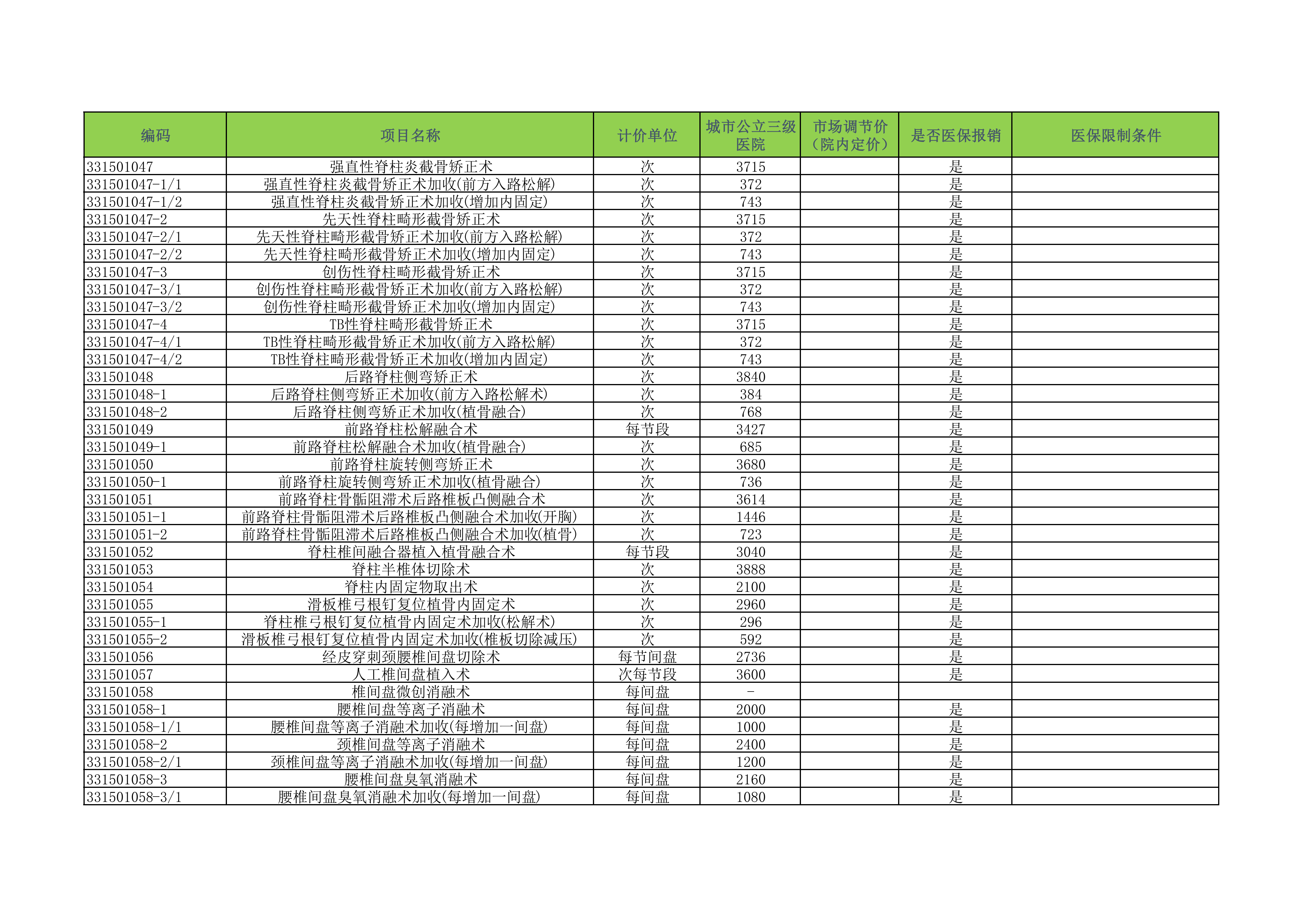 | 编码 | 项目名称 | 计价单位 | 城市公立三级医院 | 市场调节价（院内定价） | 是否医保报销 | 医保限制条件 |
|---|---|---|---|---|---|---|
| 331501047 | 强直性脊柱炎截骨矫正术 | 次 | 3715 |  | 是 |  |
| 331501047-1/1 | 强直性脊柱炎截骨矫正术加收(前方入路松解) | 次 | 372 |  | 是 |  |
| 331501047-1/2 | 强直性脊柱炎截骨矫正术加收(增加内固定) | 次 | 743 |  | 是 |  |
| 331501047-2 | 先天性脊柱畸形截骨矫正术 | 次 | 3715 |  | 是 |  |
| 331501047-2/1 | 先天性脊柱畸形截骨矫正术加收(前方入路松解) | 次 | 372 |  | 是 |  |
| 331501047-2/2 | 先天性脊柱畸形截骨矫正术加收(增加内固定) | 次 | 743 |  | 是 |  |
| 331501047-3 | 创伤性脊柱畸形截骨矫正术 | 次 | 3715 |  | 是 |  |
| 331501047-3/1 | 创伤性脊柱畸形截骨矫正术加收(前方入路松解) | 次 | 372 |  | 是 |  |
| 331501047-3/2 | 创伤性脊柱畸形截骨矫正术加收(增加内固定) | 次 | 743 |  | 是 |  |
| 331501047-4 | TB性脊柱畸形截骨矫正术 | 次 | 3715 |  | 是 |  |
| 331501047-4/1 | TB性脊柱畸形截骨矫正术加收(前方入路松解) | 次 | 372 |  | 是 |  |
| 331501047-4/2 | TB性脊柱畸形截骨矫正术加收(增加内固定) | 次 | 743 |  | 是 |  |
| 331501048 | 后路脊柱侧弯矫正术 | 次 | 3840 |  | 是 |  |
| 331501048-1 | 后路脊柱侧弯矫正术加收(前方入路松解术) | 次 | 384 |  | 是 |  |
| 331501048-2 | 后路脊柱侧弯矫正术加收(植骨融合) | 次 | 768 |  | 是 |  |
| 331501049 | 前路脊柱松解融合术 | 每节段 | 3427 |  | 是 |  |
| 331501049-1 | 前路脊柱松解融合术加收(植骨融合) | 次 | 685 |  | 是 |  |
| 331501050 | 前路脊柱旋转侧弯矫正术 | 次 | 3680 |  | 是 |  |
| 331501050-1 | 前路脊柱旋转侧弯矫正术加收(植骨融合) | 次 | 736 |  | 是 |  |
| 331501051 | 前路脊柱骨骺阻滞术后路椎板凸侧融合术 | 次 | 3614 |  | 是 |  |
| 331501051-1 | 前路脊柱骨骺阻滞术后路椎板凸侧融合术加收(开胸) | 次 | 1446 |  | 是 |  |
| 331501051-2 | 前路脊柱骨骺阻滞术后路椎板凸侧融合术加收(植骨) | 次 | 723 |  | 是 |  |
| 331501052 | 脊柱椎间融合器植入植骨融合术 | 每节段 | 3040 |  | 是 |  |
| 331501053 | 脊柱半椎体切除术 | 次 | 3888 |  | 是 |  |
| 331501054 | 脊柱内固定物取出术 | 次 | 2100 |  | 是 |  |
| 331501055 | 滑板椎弓根钉复位植骨内固定术 | 次 | 2960 |  | 是 |  |
| 331501055-1 | 脊柱椎弓根钉复位植骨内固定术加收(松解术) | 次 | 296 |  | 是 |  |
| 331501055-2 | 滑板椎弓根钉复位植骨内固定术加收(椎板切除减压) | 次 | 592 |  | 是 |  |
| 331501056 | 经皮穿刺颈腰椎间盘切除术 | 每节间盘 | 2736 |  | 是 |  |
| 331501057 | 人工椎间盘植入术 | 次每节段 | 3600 |  | 是 |  |
| 331501058 | 椎间盘微创消融术 | 每间盘 | - |  |  |  |
| 331501058-1 | 腰椎间盘等离子消融术 | 每间盘 | 2000 |  | 是 |  |
| 331501058-1/1 | 腰椎间盘等离子消融术加收(每增加一间盘) | 每间盘 | 1000 |  | 是 |  |
| 331501058-2 | 颈椎间盘等离子消融术 | 每间盘 | 2400 |  | 是 |  |
| 331501058-2/1 | 颈椎间盘等离子消融术加收(每增加一间盘) | 每间盘 | 1200 |  | 是 |  |
| 331501058-3 | 腰椎间盘臭氧消融术 | 每间盘 | 2160 |  | 是 |  |
| 331501058-3/1 | 腰椎间盘臭氧消融术加收(每增加一间盘) | 每间盘 | 1080 |  | 是 |  |